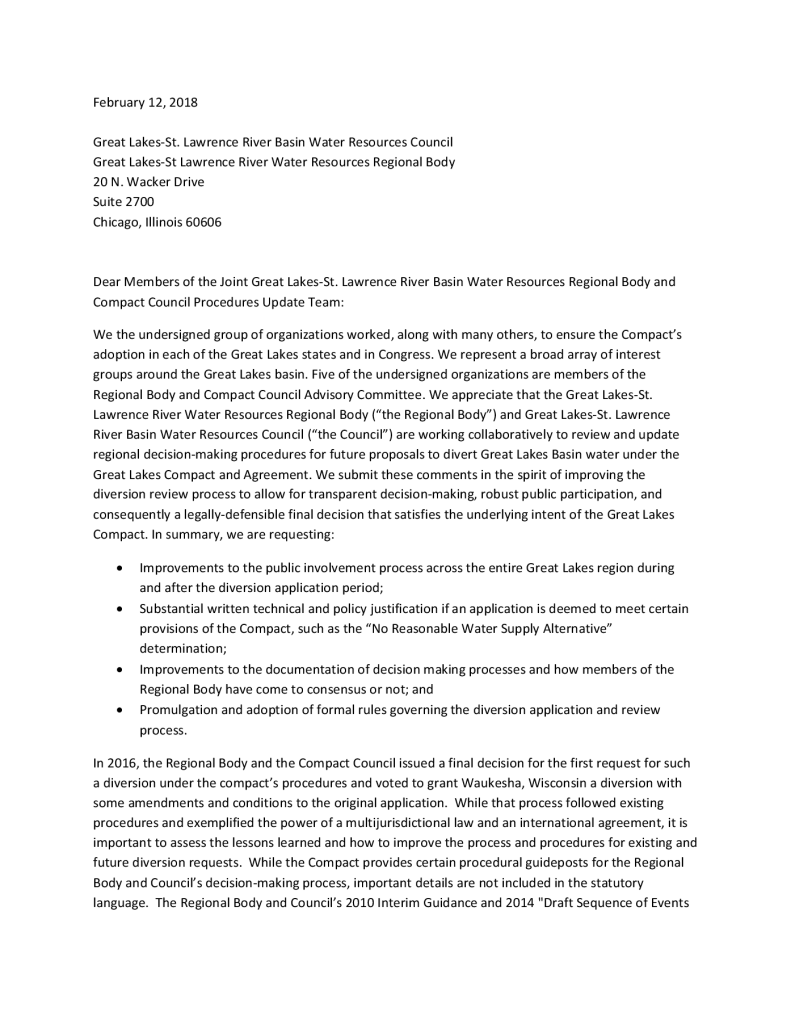 February 12, 2018

Great Lakes-St. Lawrence River Basin Water Resources Council
Great Lakes-St Lawrence River Water Resources Regional Body
20 N. Wacker Drive
Suite 2700
Chicago, Illinois 60606

Dear Members of the Joint Great Lakes-St. Lawrence River Basin Water Resources Regional Body and Compact Council Procedures Update Team:

We the undersigned group of organizations worked, along with many others, to ensure the Compact's adoption in each of the Great Lakes states and in Congress. We represent a broad array of interest groups around the Great Lakes basin. Five of the undersigned organizations are members of the Regional Body and Compact Council Advisory Committee. We appreciate that the Great Lakes-St. Lawrence River Water Resources Regional Body ("the Regional Body") and Great Lakes-St. Lawrence River Basin Water Resources Council ("the Council") are working collaboratively to review and update regional decision-making procedures for future proposals to divert Great Lakes Basin water under the Great Lakes Compact and Agreement. We submit these comments in the spirit of improving the diversion review process to allow for transparent decision-making, robust public participation, and consequently a legally-defensible final decision that satisfies the underlying intent of the Great Lakes Compact. In summary, we are requesting:

• Improvements to the public involvement process across the entire Great Lakes region during and after the diversion application period;
• Substantial written technical and policy justification if an application is deemed to meet certain provisions of the Compact, such as the "No Reasonable Water Supply Alternative" determination;
• Improvements to the documentation of decision making processes and how members of the Regional Body have come to consensus or not; and
• Promulgation and adoption of formal rules governing the diversion application and review process.

In 2016, the Regional Body and the Compact Council issued a final decision for the first request for such a diversion under the compact's procedures and voted to grant Waukesha, Wisconsin a diversion with some amendments and conditions to the original application. While that process followed existing procedures and exemplified the power of a multijurisdictional law and an international agreement, it is important to assess the lessons learned and how to improve the process and procedures for existing and future diversion requests. While the Compact provides certain procedural guideposts for the Regional Body and Council's decision-making process, important details are not included in the statutory language. The Regional Body and Council's 2010 Interim Guidance and 2014 "Draft Sequence of Events